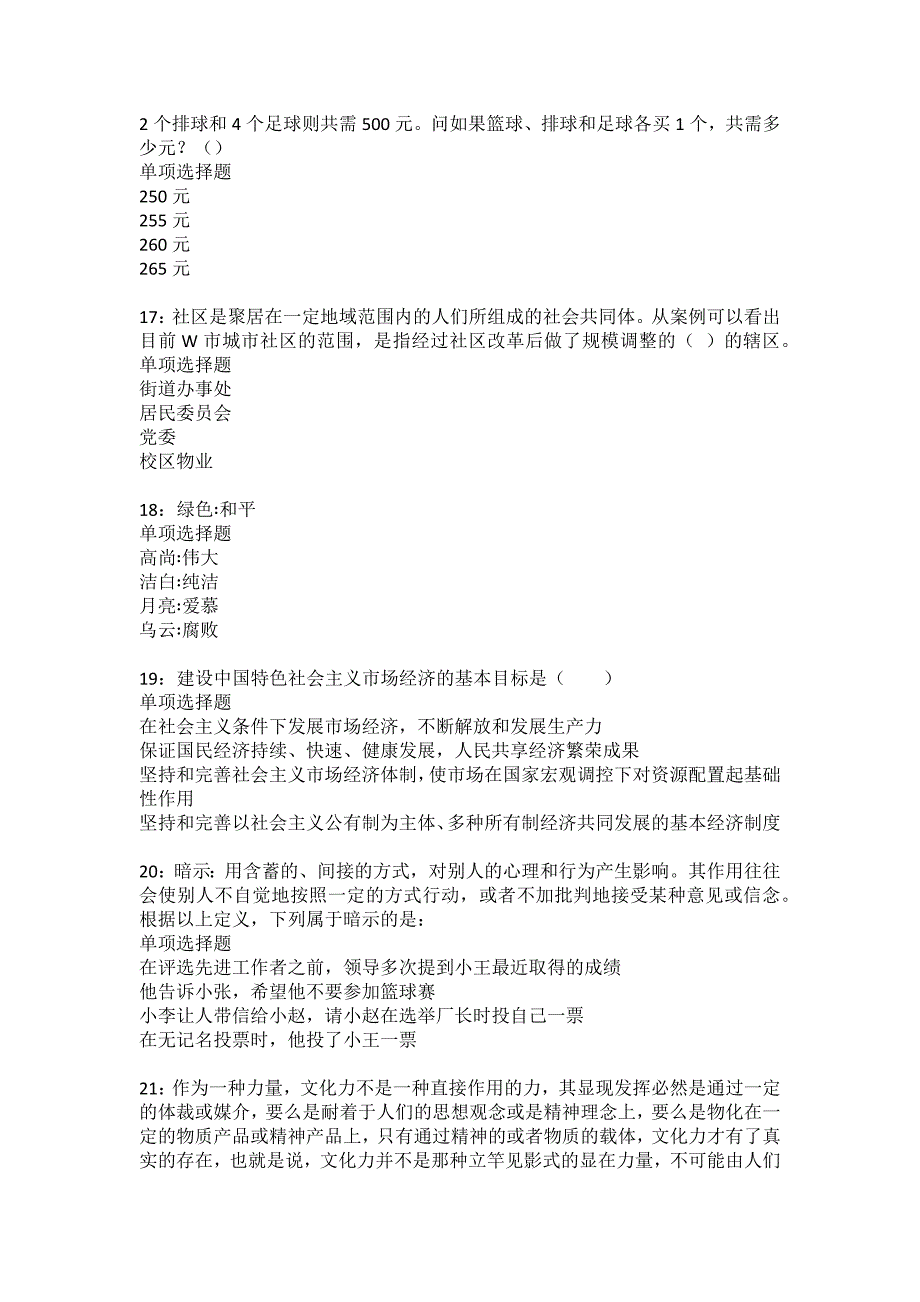 2 个排球和 4 个足球则共需 500 元。问如果篮球、排球和足球各买 1 个，共需多少元？（）
单项选择题
250 元
255 元
260 元
265 元

17：社区是聚居在一定地域范围内的人们所组成的社会共同体。从案例可以看出目前 W 市城市社区的范围，是指经过社区改革后做了规模调整的（ ）的辖区。
单项选择题
街道办事处
居民委员会
党委
校区物业

18：绿色:和平
单项选择题
高尚:伟大
洁白:纯洁
月亮:爱慕
乌云:腐败

19：建设中国特色社会主义市场经济的基本目标是（　　）
单项选择题
在社会主义条件下发展市场经济，不断解放和发展生产力
保证国民经济持续、快速、健康发展，人民共享经济繁荣成果
坚持和完善社会主义市场经济体制，使市场在国家宏观调控下对资源配置起基础性作用
坚持和完善以社会主义公有制为主体、多种所有制经济共同发展的基本经济制度

20：暗示：用含蓄的、间接的方式，对别人的心理和行为产生影响。其作用往往会使别人不自觉地按照一定的方式行动，或者不加批判地接受某种意见或信念。根据以上定义，下列属于暗示的是：
单项选择题
在评选先进工作者之前，领导多次提到小王最近取得的成绩
他告诉小张，希望他不要参加篮球赛
小李让人带信给小赵，请小赵在选举厂长时投自己一票
在无记名投票时，他投了小王一票

21：作为一种力量，文化力不是一种直接作用的力，其显现发挥必然是通过一定的体裁或媒介，要么是耐着于人们的思想观念或是精神理念上，要么是物化在一定的物质产品或精神产品上，只有通过精神的或者物质的载体，文化力才有了真实的存在，也就是说，文化力并不是那种立竿见影式的显在力量，不可能由人们